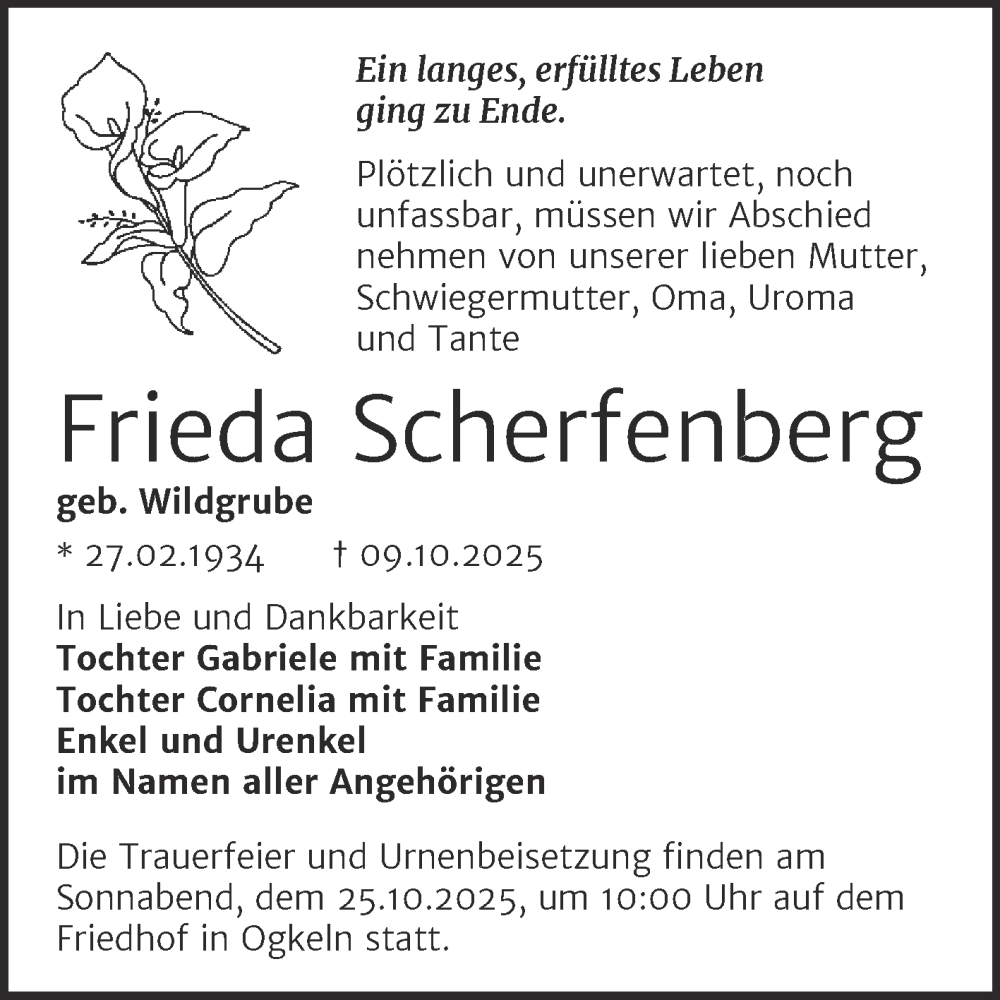 Ein langes, erfülltes Leben ging zu Ende.

Plötzlich und unerwartet, noch unfassbar, müssen wir Abschied nehmen von unserer lieben Mutter, Schwiegermutter, Oma, Uroma und Tante

Frieda Scherfenberg

geb. Wildgrube

* 27.02.1934 † 09.10.2025

In Liebe und Dankbarkeit
Tochter Gabriele mit Familie
Tochter Cornelia mit Familie
Enkel und Urenkel
im Namen aller Angehörigen

Die Trauerfeier und Urnenbeisetzung finden am Sonnabend, dem 25.10.2025, um 10:00 Uhr auf dem Friedhof in Ogkeln statt.